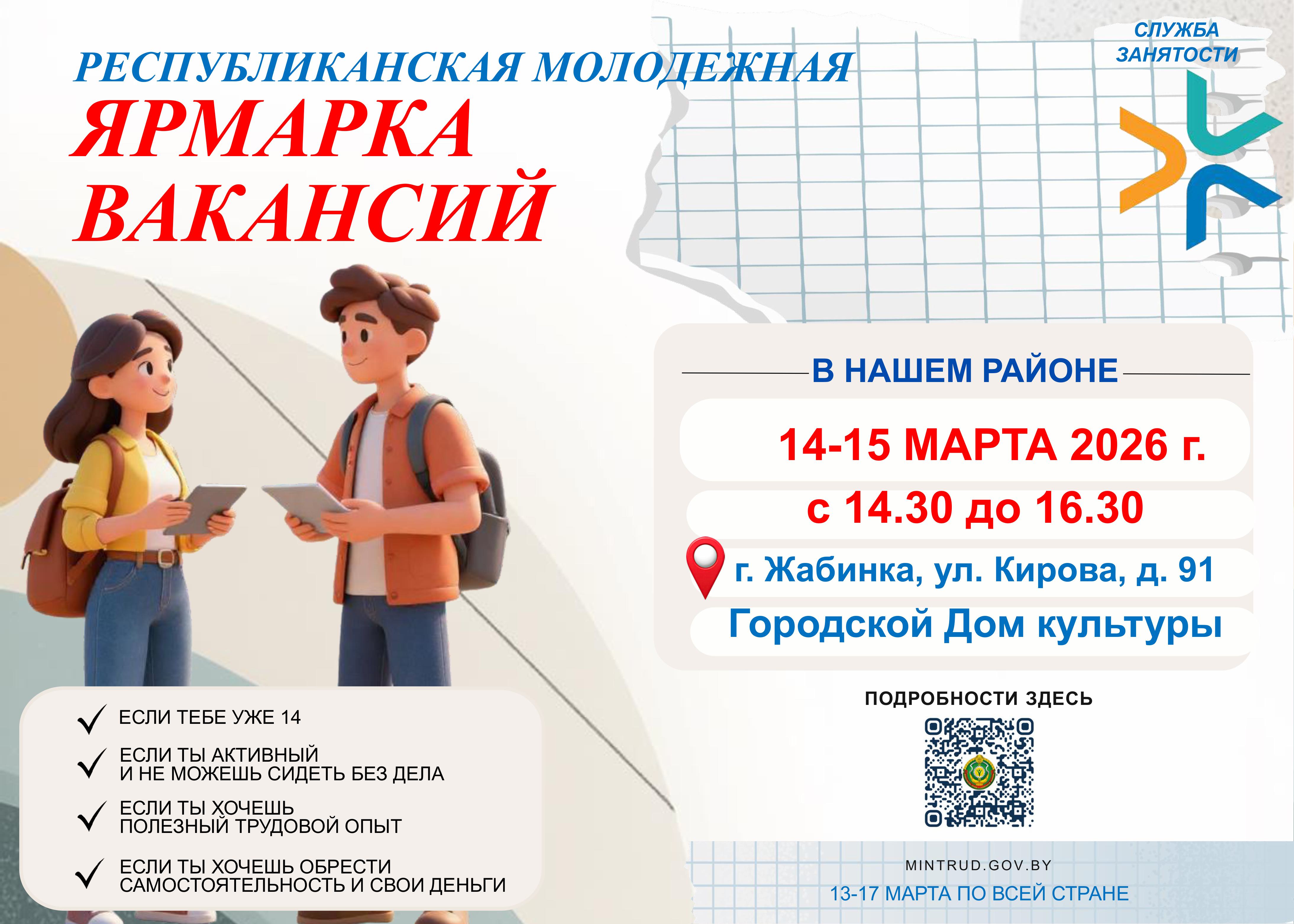 РЕСПУБЛИКАНСКАЯ МОЛОДЕЖНАЯ

ЯРМАРКА ВАКАНСИЙ

СЛУЖБА ЗАНЯТОСТИ

В НАШЕМ РАЙОНЕ

14-15 МАРТА 2026 г.

с 14.30 до 16.30

г. Жабинка, ул. Кирова, д. 91

Городской Дом культуры

✓ ЕСЛИ ТЕБЕ УЖЕ 14

✓ ЕСЛИ ТЫ АКТИВНЫЙ И НЕ МОЖЕШЬ СИДЕТЬ БЕЗ ДЕЛА

✓ ЕСЛИ ТЫ ХОЧЕШЬ ПОЛЕЗНЫЙ ТРУДОВОЙ ОПЫТ

✓ ЕСЛИ ТЫ ХОЧЕШЬ ОБРЕСТИ САМОСТОЯТЕЛЬНОСТЬ И СВОИ ДЕНЬГИ

ПОДРОБНОСТИ ЗДЕСЬ

MINTRUD.GOV.BY

13-17 МАРТА ПО ВСЕЙ СТРАНЕ